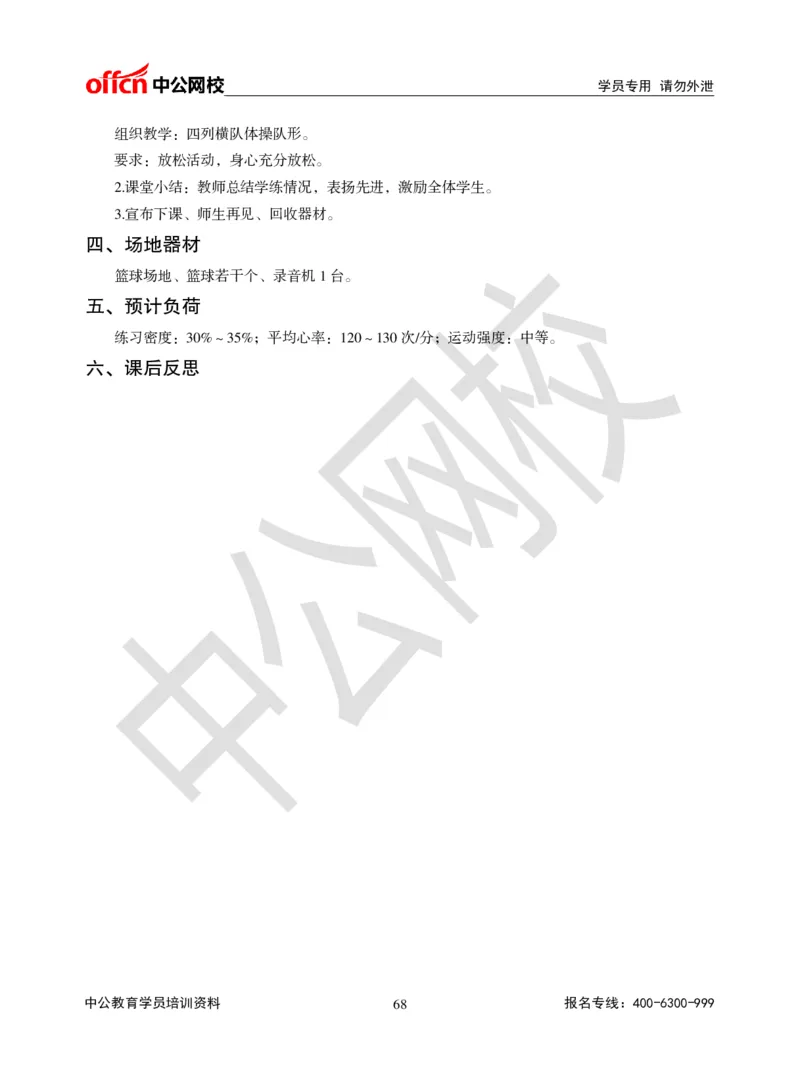 offcn 中公网校

学员专用 请勿外泄

组织教学：四列横队体操队形。

要求：放松活动，身心充分放松。

2.课堂小结：教师总结学练情况，表扬先进，激励全体学生。

3.宣布下课、师生再见、回收器材。

四、场地器材

篮球场地、篮球若干个、录音机 1 台。

五、预计负荷

练习密度：30%～35%；平均心率：120～130 次/分；运动强度：中等。

六、课后反思

中公网校

中公教育学员培训资料

68

报名专线：400-6300-999